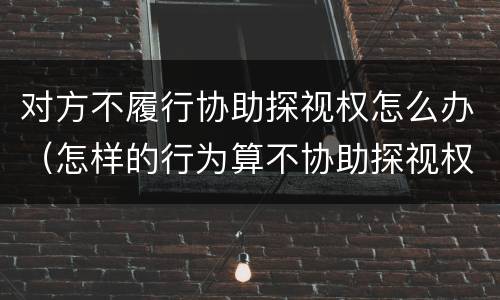 对方不履行协助探视权怎么办（怎样的行为算不协助探视权